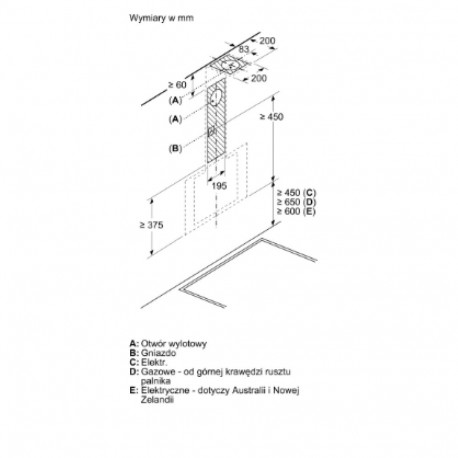 Wymiary w mm

200
83
200
≥ 60
(A)
(A)
(B)
≥ 450
195
≥ 450 (C)
≥ 650 (D)
≥ 600 (E)
≥ 375

A: Otwór wylotowy
B: Gniazdo
C: Elektr.
D: Gazowe - od górnej krawędzi rusztu palnika
E: Elektryczne - dotyczy Australii i Nowej Zelandii